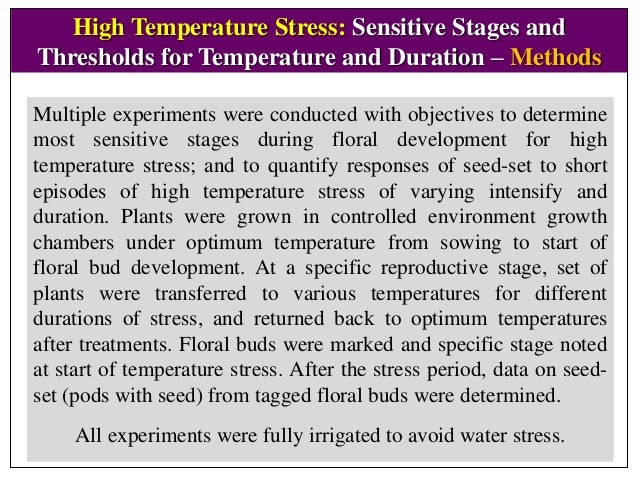 High Temperature Stress: Sensitive Stages and Thresholds for Temperature and Duration – Methods

Multiple experiments were conducted with objectives to determine most sensitive stages during floral development for high temperature stress; and to quantify responses of seed-set to short episodes of high temperature stress of varying intensify and duration. Plants were grown in controlled environment growth chambers under optimum temperature from sowing to start of floral bud development. At a specific reproductive stage, set of plants were transferred to various temperatures for different durations of stress, and returned back to optimum temperatures after treatments. Floral buds were marked and specific stage noted at start of temperature stress. After the stress period, data on seed-set (pods with seed) from tagged floral buds were determined.

All experiments were fully irrigated to avoid water stress.